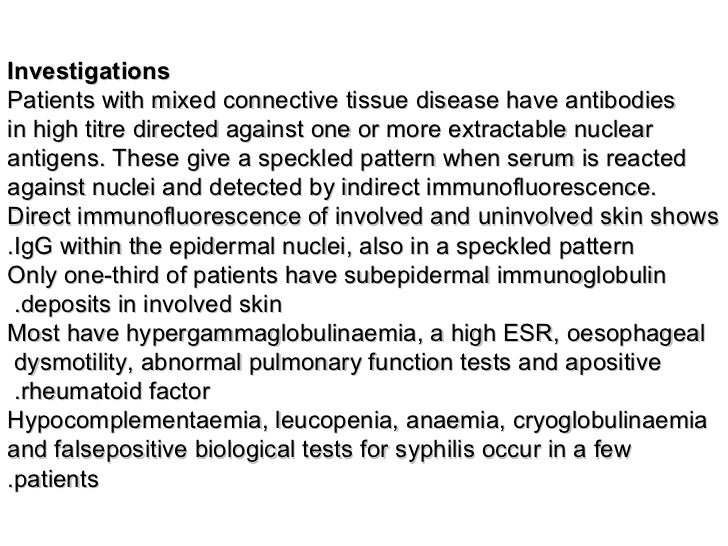 Investigations
Patients with mixed connective tissue disease have antibodies in high titre directed against one or more extractable nuclear antigens. These give a speckled pattern when serum is reacted against nuclei and detected by indirect immunofluorescence.
Direct immunofluorescence of involved and uninvolved skin shows .IgG within the epidermal nuclei, also in a speckled pattern
Only one-third of patients have subepidermal immunoglobulin .deposits in involved skin
Most have hypergammaglobulinaemia, a high ESR, oesophageal dysmotility, abnormal pulmonary function tests and apositive .rheumatoid factor
Hypocomplementaemia, leucopenia, anaemia, cryoglobulinaemia and falsepositive biological tests for syphilis occur in a few .patients